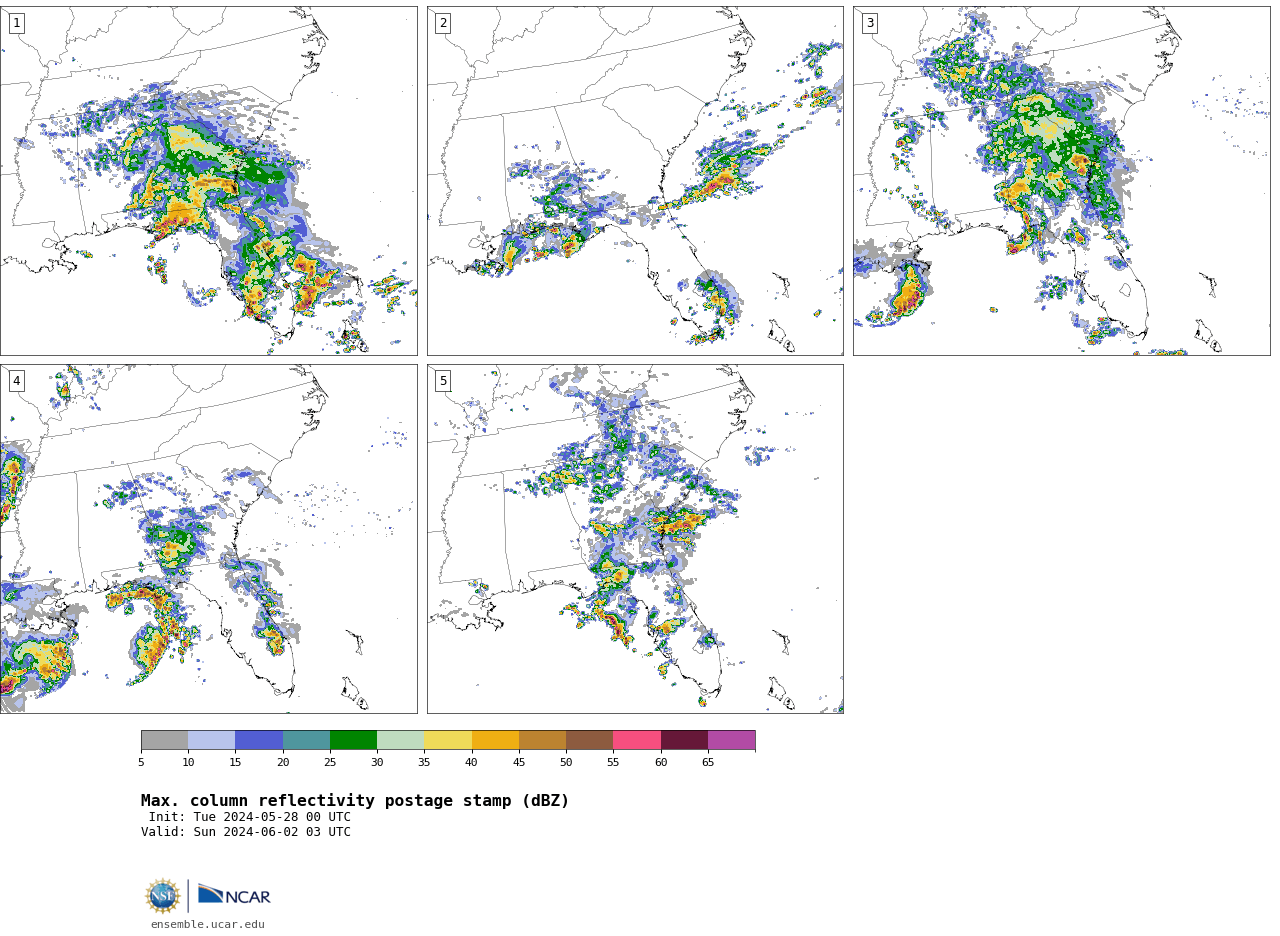 1

2

3

4

5

5 10 15 20 25 30 35 40 45 50 55 60 65

Max. column reflectivity postage stamp (dBZ)
Init: Tue 2024-05-28 00 UTC
Valid: Sun 2024-06-02 03 UTC

NSF NCAR
ensemble.ucar.edu